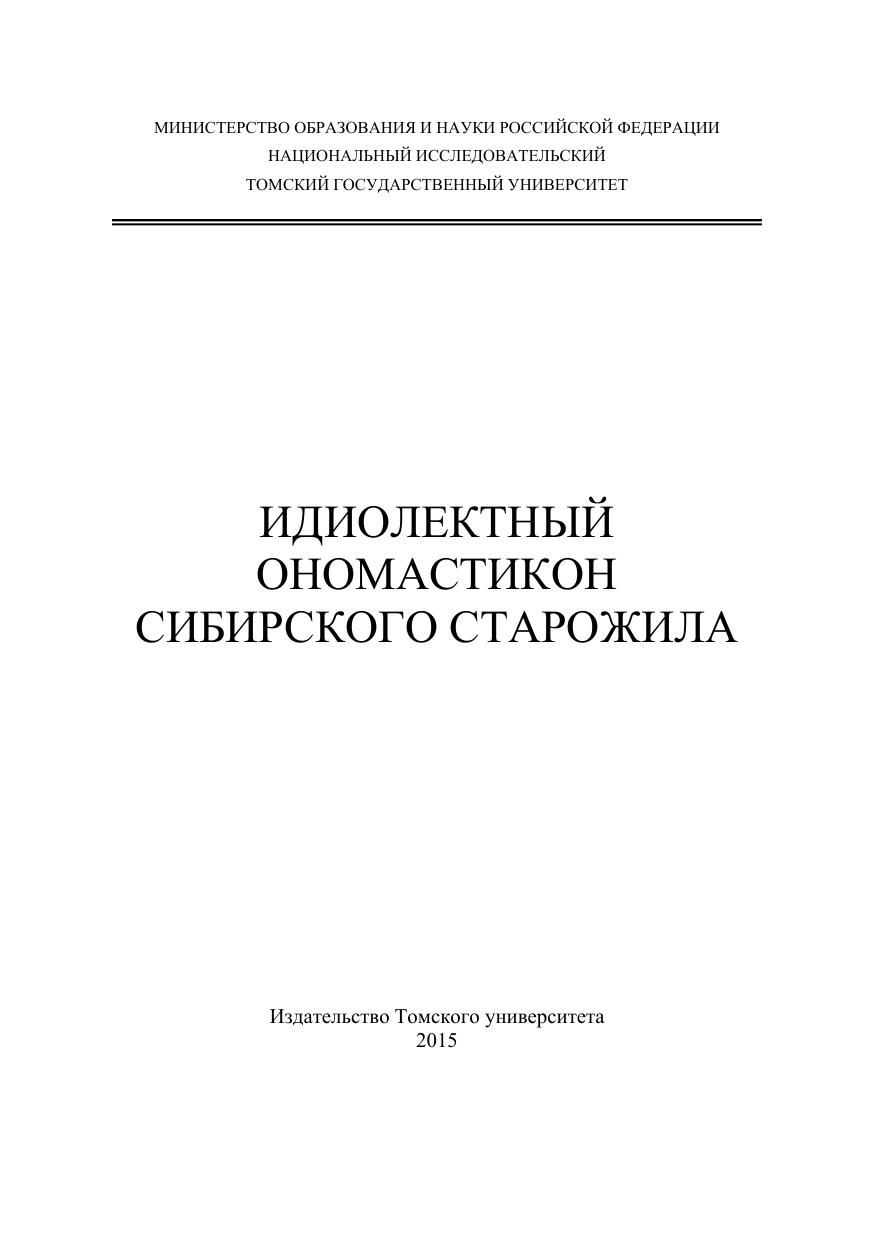 МИНИСТЕРСТВО ОБРАЗОВАНИЯ И НАУКИ РОССИЙСКОЙ ФЕДЕРАЦИИ
НАЦИОНАЛЬНЫЙ ИССЛЕДОВАТЕЛЬСКИЙ
ТОМСКИЙ ГОСУДАРСТВЕННЫЙ УНИВЕРСИТЕТ

ИДИОЛЕКТНЫЙ
ОНОМАСТИКОН
СИБИРСКОГО СТАРОЖИЛА

Издательство Томского университета
2015